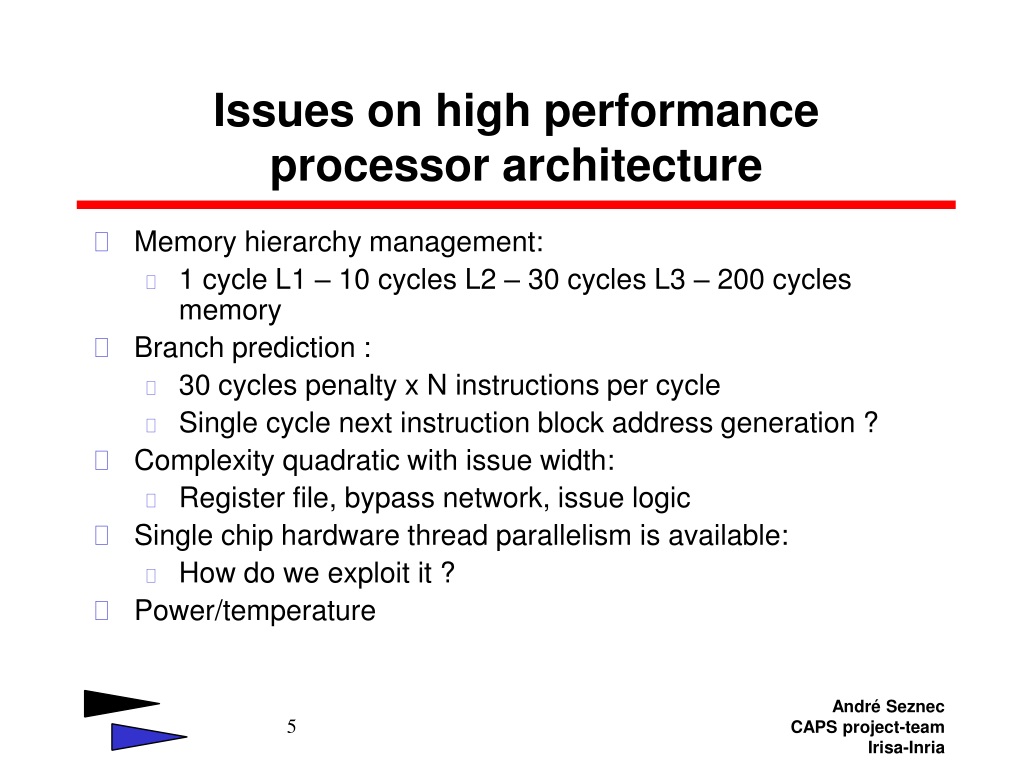 Issues on high performance processor architecture

Memory hierarchy management:
1 cycle L1 – 10 cycles L2 – 30 cycles L3 – 200 cycles memory
Branch prediction :
30 cycles penalty x N instructions per cycle
Single cycle next instruction block address generation ?
Complexity quadratic with issue width:
Register file, bypass network, issue logic
Single chip hardware thread parallelism is available:
How do we exploit it ?
Power/temperature

5

André Seznec
CAPS project-team
Irisa-Inria